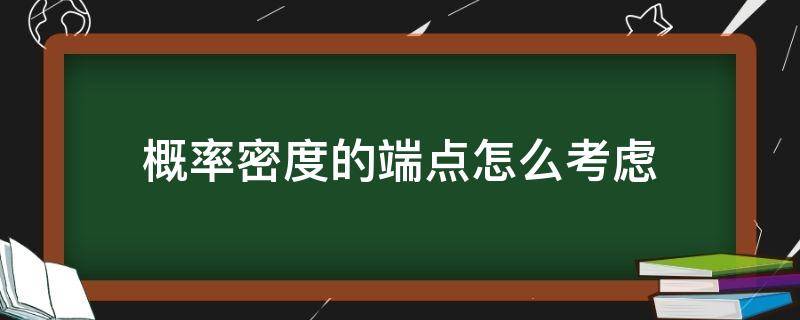 概率密度的端点怎么考虑